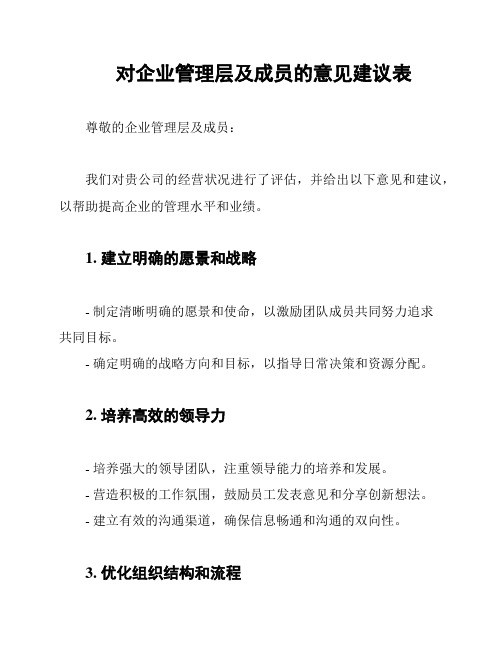 对企业管理层及成员的意见建议表

尊敬的企业管理层及成员：

我们对贵公司的经营状况进行了评估，并给出以下意见和建议，以帮助提高企业的管理水平和业绩。

1. 建立明确的愿景和战略

- 制定清晰明确的愿景和使命，以激励团队成员共同努力追求共同目标。
- 确定明确的战略方向和目标，以指导日常决策和资源分配。

2. 培养高效的领导力

- 培养强大的领导团队，注重领导能力的培养和发展。
- 营造积极的工作氛围，鼓励员工发表意见和分享创新想法。
- 建立有效的沟通渠道，确保信息畅通和沟通的双向性。

3. 优化组织结构和流程